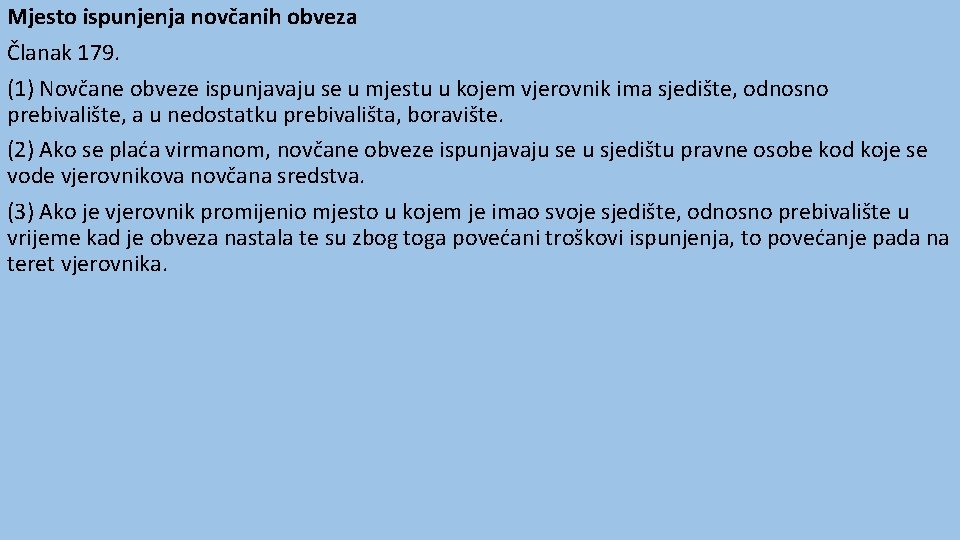 Mjesto ispunjenja novčanih obveza

Članak 179.

(1) Novčane obveze ispunjavaju se u mjestu u kojem vjerovnik ima sjedište, odnosno prebivalište, a u nedostatku prebivališta, boravište.

(2) Ako se plaća virmanom, novčane obveze ispunjavaju se u sjedištu pravne osobe kod koje se vode vjerovnikova novčana sredstva.

(3) Ako je vjerovnik promijenio mjesto u kojem je imao svoje sjedište, odnosno prebivalište u vrijeme kad je obveza nastala te su zbog toga povećani troškovi ispunjenja, to povećanje pada na teret vjerovnika.